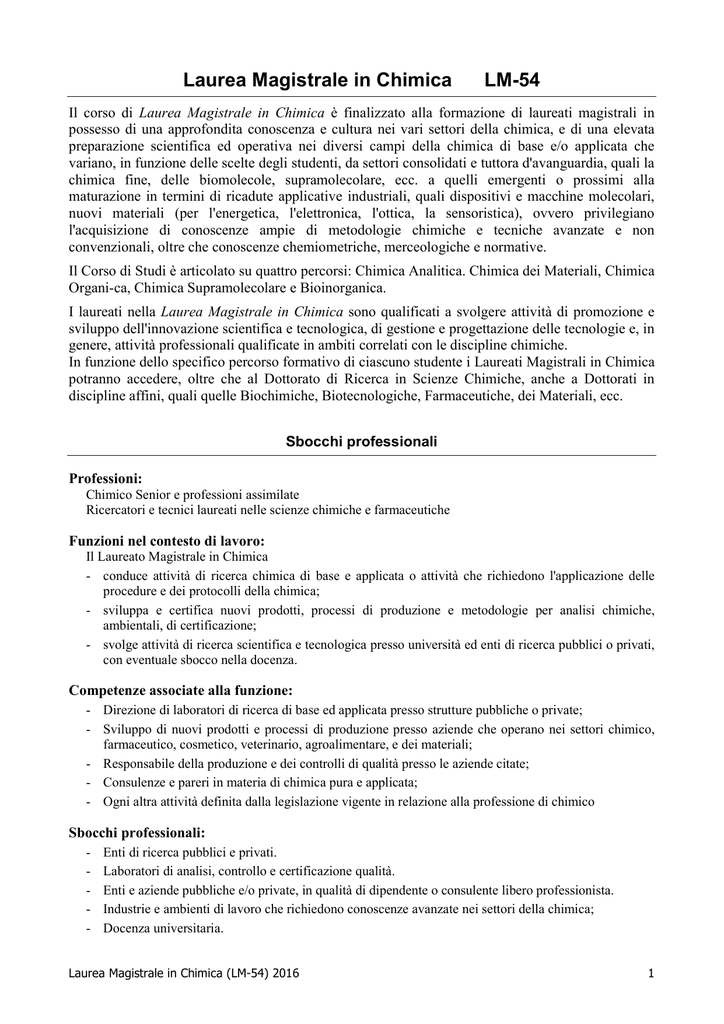 Laurea Magistrale in Chimica LM-54

Il corso di Laurea Magistrale in Chimica è finalizzato alla formazione di laureati magistrali in possesso di una approfondita conoscenza e cultura nei vari settori della chimica, e di una elevata preparazione scientifica ed operativa nei diversi campi della chimica di base e/o applicata che variano, in funzione delle scelte degli studenti, da settori consolidati e tuttora d'avanguardia, quali la chimica fine, delle biomolecole, supramolecolare, ecc. a quelli emergenti o prossimi alla maturazione in termini di ricadute applicative industriali, quali dispositivi e macchine molecolari, nuovi materiali (per l'energetica, l'elettronica, l'ottica, la sensoristica), ovvero privilegiano l'acquisizione di conoscenze ampie di metodologie chimiche e tecniche avanzate e non convenzionali, oltre che conoscenze chemiometriche, merceologiche e normative.

Il Corso di Studi è articolato su quattro percorsi: Chimica Analitica. Chimica dei Materiali, Chimica Organi-ca, Chimica Supramolecolare e Bioinorganica.

I laureati nella Laurea Magistrale in Chimica sono qualificati a svolgere attività di promozione e sviluppo dell'innovazione scientifica e tecnologica, di gestione e progettazione delle tecnologie e, in genere, attività professionali qualificate in ambiti correlati con le discipline chimiche.
In funzione dello specifico percorso formativo di ciascuno studente i Laureati Magistrali in Chimica potranno accedere, oltre che al Dottorato di Ricerca in Scienze Chimiche, anche a Dottorati in discipline affini, quali quelle Biochimiche, Biotecnologiche, Farmaceutiche, dei Materiali, ecc.

Sbocchi professionali

Professioni:
Chimico Senior e professioni assimilate
Ricercatori e tecnici laureati nelle scienze chimiche e farmaceutiche

Funzioni nel contesto di lavoro:
Il Laureato Magistrale in Chimica
- conduce attività di ricerca chimica di base e applicata o attività che richiedono l'applicazione delle procedure e dei protocolli della chimica;
- sviluppa e certifica nuovi prodotti, processi di produzione e metodologie per analisi chimiche, ambientali, di certificazione;
- svolge attività di ricerca scientifica e tecnologica presso università ed enti di ricerca pubblici o privati, con eventuale sbocco nella docenza.

Competenze associate alla funzione:
- Direzione di laboratori di ricerca di base ed applicata presso strutture pubbliche o private;
- Sviluppo di nuovi prodotti e processi di produzione presso aziende che operano nei settori chimico, farmaceutico, cosmetico, veterinario, agroalimentare, e dei materiali;
- Responsabile della produzione e dei controlli di qualità presso le aziende citate;
- Consulenze e pareri in materia di chimica pura e applicata;
- Ogni altra attività definita dalla legislazione vigente in relazione alla professione di chimico

Sbocchi professionali:
- Enti di ricerca pubblici e privati.
- Laboratori di analisi, controllo e certificazione qualità.
- Enti e aziende pubbliche e/o private, in qualità di dipendente o consulente libero professionista.
- Industrie e ambienti di lavoro che richiedono conoscenze avanzate nei settori della chimica;
- Docenza universitaria.

Laurea Magistrale in Chimica (LM-54) 2016 1